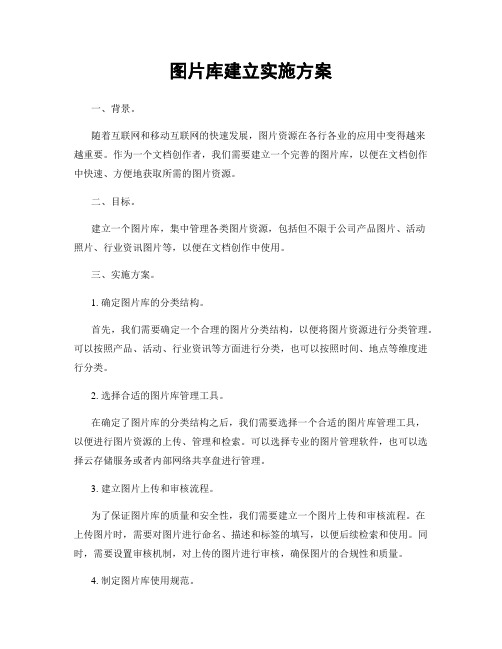 图片库建立实施方案

一、背景。

随着互联网和移动互联网的快速发展，图片资源在各行各业的应用中变得越来越重要。作为一个文档创作者，我们需要建立一个完善的图片库，以便在文档创作中快速、方便地获取所需的图片资源。

二、目标。

建立一个图片库，集中管理各类图片资源，包括但不限于公司产品图片、活动照片、行业资讯图片等，以便在文档创作中使用。

三、实施方案。

1. 确定图片库的分类结构。

首先，我们需要确定一个合理的图片分类结构，以便将图片资源进行分类管理。可以按照产品、活动、行业资讯等方面进行分类，也可以按照时间、地点等维度进行分类。

2. 选择合适的图片库管理工具。

在确定了图片库的分类结构之后，我们需要选择一个合适的图片库管理工具，以便进行图片资源的上传、管理和检索。可以选择专业的图片管理软件，也可以选择云存储服务或者内部网络共享盘进行管理。

3. 建立图片上传和审核流程。

为了保证图片库的质量和安全性，我们需要建立一个图片上传和审核流程。在上传图片时，需要对图片进行命名、描述和标签的填写，以便后续检索和使用。同时，需要设置审核机制，对上传的图片进行审核，确保图片的合规性和质量。

4. 制定图片库使用规范。